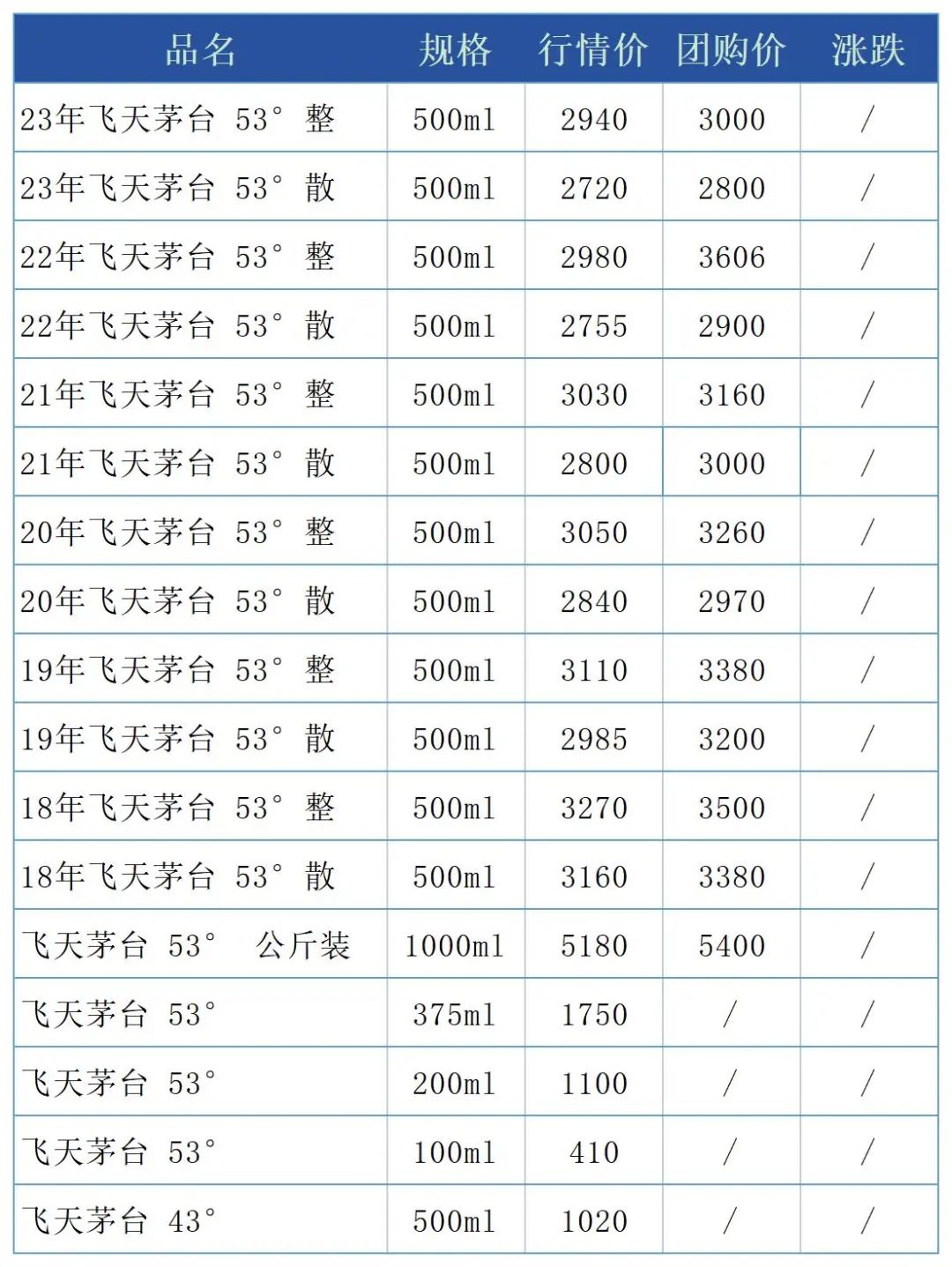 | 品名 | 规格 | 行情价 | 团购价 | 涨跌 |
|---|---|---|---|---|
| 23年飞天茅台 53° 整 | 500ml | 2940 | 3000 | / |
| 23年飞天茅台 53° 散 | 500ml | 2720 | 2800 | / |
| 22年飞天茅台 53° 整 | 500ml | 2980 | 3606 | / |
| 22年飞天茅台 53° 散 | 500ml | 2755 | 2900 | / |
| 21年飞天茅台 53° 整 | 500ml | 3030 | 3160 | / |
| 21年飞天茅台 53° 散 | 500ml | 2800 | 3000 | / |
| 20年飞天茅台 53° 整 | 500ml | 3050 | 3260 | / |
| 20年飞天茅台 53° 散 | 500ml | 2840 | 2970 | / |
| 19年飞天茅台 53° 整 | 500ml | 3110 | 3380 | / |
| 19年飞天茅台 53° 散 | 500ml | 2985 | 3200 | / |
| 18年飞天茅台 53° 整 | 500ml | 3270 | 3500 | / |
| 18年飞天茅台 53° 散 | 500ml | 3160 | 3380 | / |
| 飞天茅台 53° 公斤装 | 1000ml | 5180 | 5400 | / |
| 飞天茅台 53° | 375ml | 1750 | / | / |
| 飞天茅台 53° | 200ml | 1100 | / | / |
| 飞天茅台 53° | 100ml | 410 | / | / |
| 飞天茅台 43° | 500ml | 1020 | / | / |